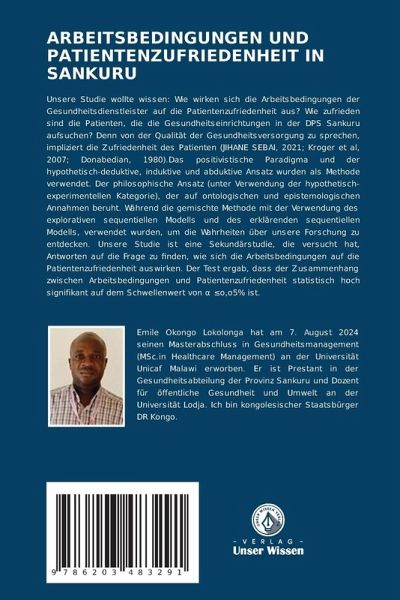 ARBEITSBEDINGUNGEN UND PATIENTENZUFRIEDENHEIT IN SANKURU

Unsere Studie wollte wissen: Wie wirken sich die Arbeitsbedingungen der Gesundheitsdienstleister auf die Patientenzufriedenheit aus? Wie zufrieden sind die Patienten, die die Gesundheitseinrichtungen in der DPS Sankuru aufsuchen? Denn von der Qualität der Gesundheitsversorgung zu sprechen, impliziert die Zufriedenheit des Patienten (JIHANE SEBAI, 2021; Kroger et al, 2007; Donabedian, 1980).Das positivistische Paradigma und der hypothetisch-deduktive, induktive und abduktive Ansatz wurden als Methode verwendet. Der philosophische Ansatz (unter Verwendung der hypothetisch-experimentellen Kategorie), der auf ontologischen und epistemologischen Annahmen beruht. Während die gemischte Methode mit der Verwendung des explorativen sequentiellen Modells und des erklärenden sequentiellen Modells, verwendet wurden, um die Wahrheiten über unsere Forschung zu entdecken. Unsere Studie ist eine Sekundärstudie, die versucht hat, Antworten auf die Frage zu finden, wie sich die Arbeitsbedingungen auf die Patientenzufriedenheit auswirken. Der Test ergab, dass der Zusammenhang zwischen Arbeitsbedingungen und Patientenzufriedenheit statistisch hoch signifikant auf dem Schwellenwert von α ≤o,o5% ist.

Emile Okongo Lokolonga hat am 7. August 2024 seinen Masterabschluss in Gesundheitsmanagement (MSc.in Healthcare Management) an der Universität Unicaf Malawi erworben. Er ist Prestant in der Gesundheitsabteilung der Provinz Sankuru und Dozent für öffentliche Gesundheit und Umwelt an der Universität Lodja. Ich bin kongolesischer Staatsbürger DR Kongo.

9 786203 483291

UNSER WISSEN VERLAG
- VERLAG -
Unser Wissen